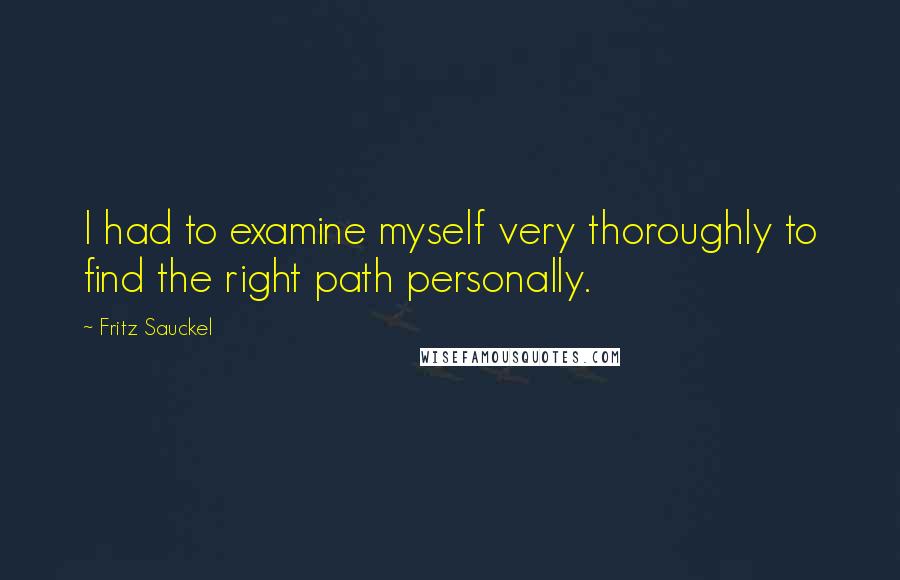 I had to examine myself very thoroughly to find the right path personally.

~ Fritz Sauckel

WISEFAMOUSQUOTES.COM